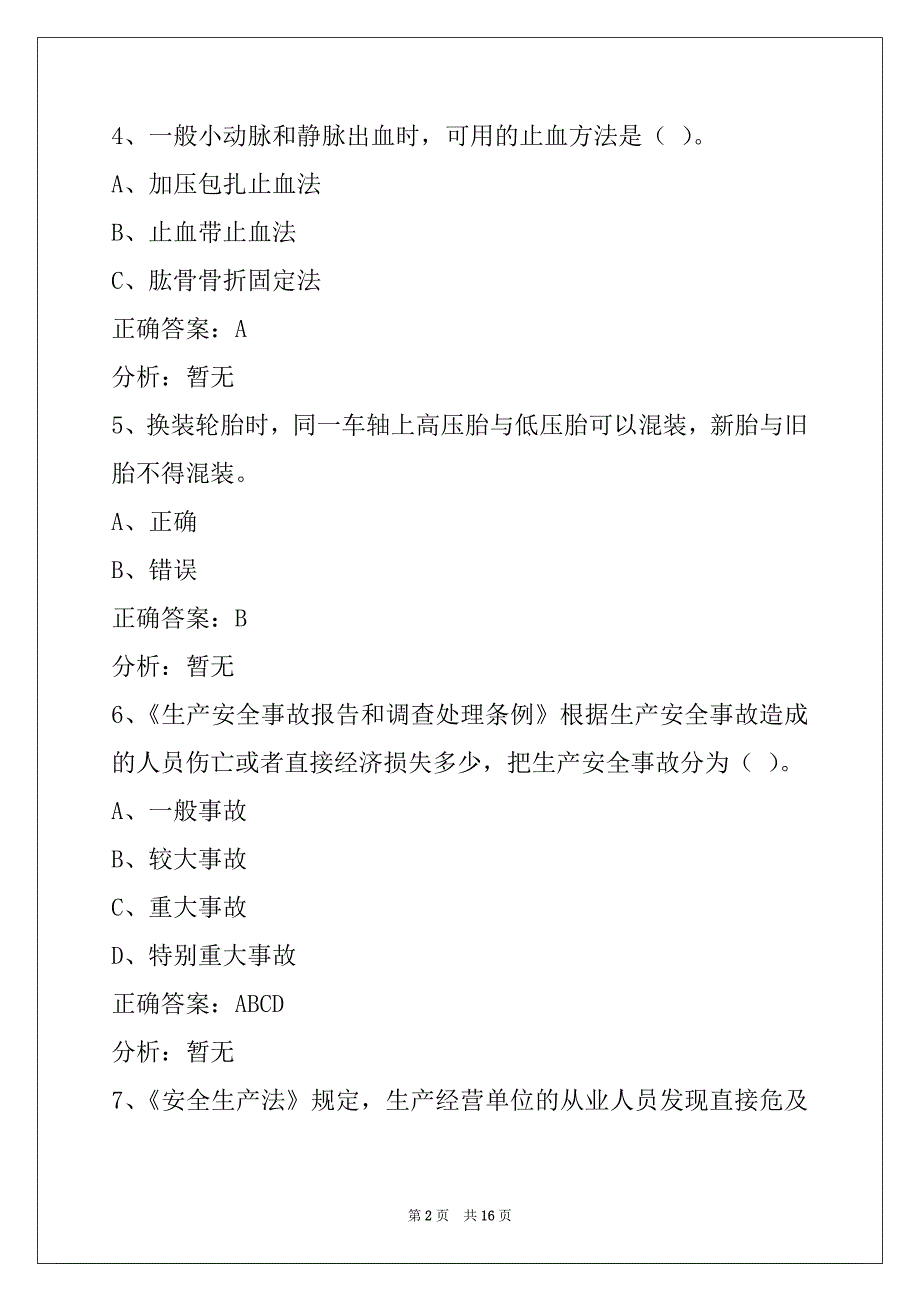 4、一般小动脉和静脉出血时，可用的止血方法是（ ）。

A、加压包扎止血法

B、止血带止血法

C、肱骨骨折固定法

正确答案：A

分析：暂无

5、换装轮胎时，同一车轴上高压胎与低压胎可以混装，新胎与旧胎不得混装。

A、正确

B、错误

正确答案：B

分析：暂无

6、《生产安全事故报告和调查处理条例》根据生产安全事故造成的人员伤亡或者直接经济损失多少，把生产安全事故分为（ ）。

A、一般事故

B、较大事故

C、重大事故

D、特别重大事故

正确答案：ABCD

分析：暂无

7、《安全生产法》规定，生产经营单位的从业人员发现直接危及

第 2 页 共 16 页